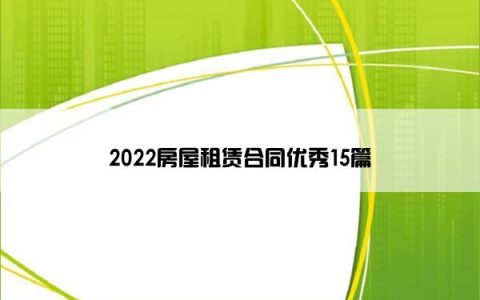 2022房屋租赁合同优秀15篇